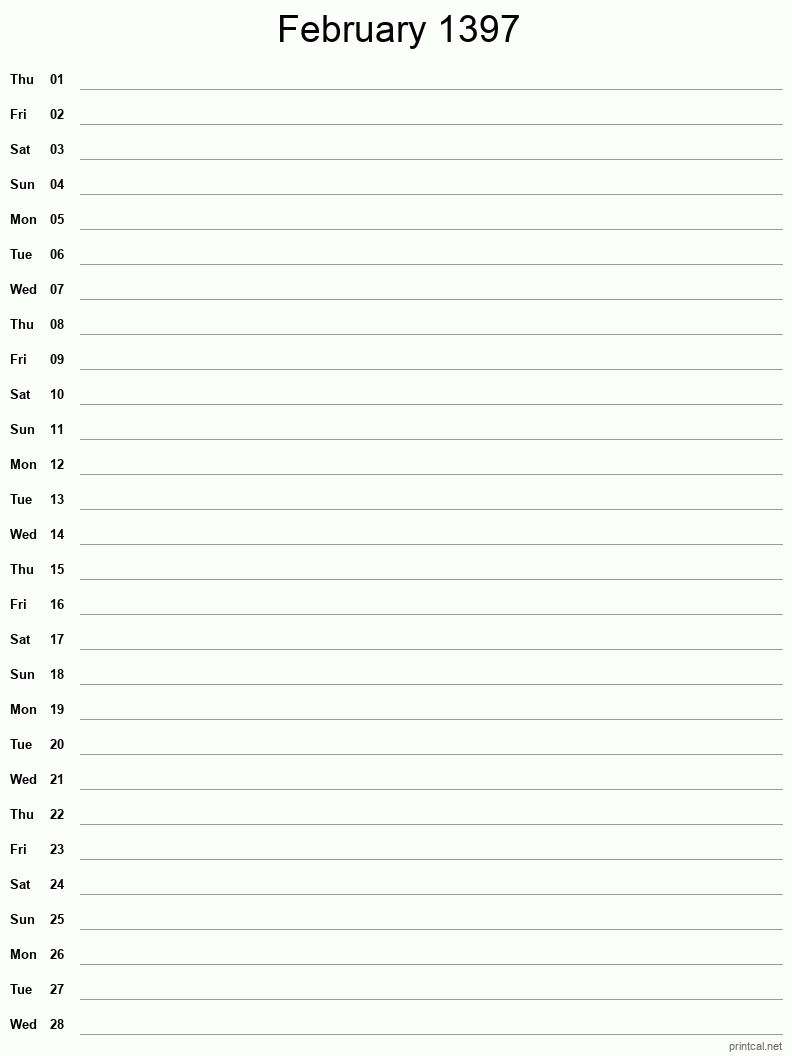 February 1397

Thu 01
Fri 02
Sat 03
Sun 04
Mon 05
Tue 06
Wed 07
Thu 08
Fri 09
Sat 10
Sun 11
Mon 12
Tue 13
Wed 14
Thu 15
Fri 16
Sat 17
Sun 18
Mon 19
Tue 20
Wed 21
Thu 22
Fri 23
Sat 24
Sun 25
Mon 26
Tue 27
Wed 28

printcal.net